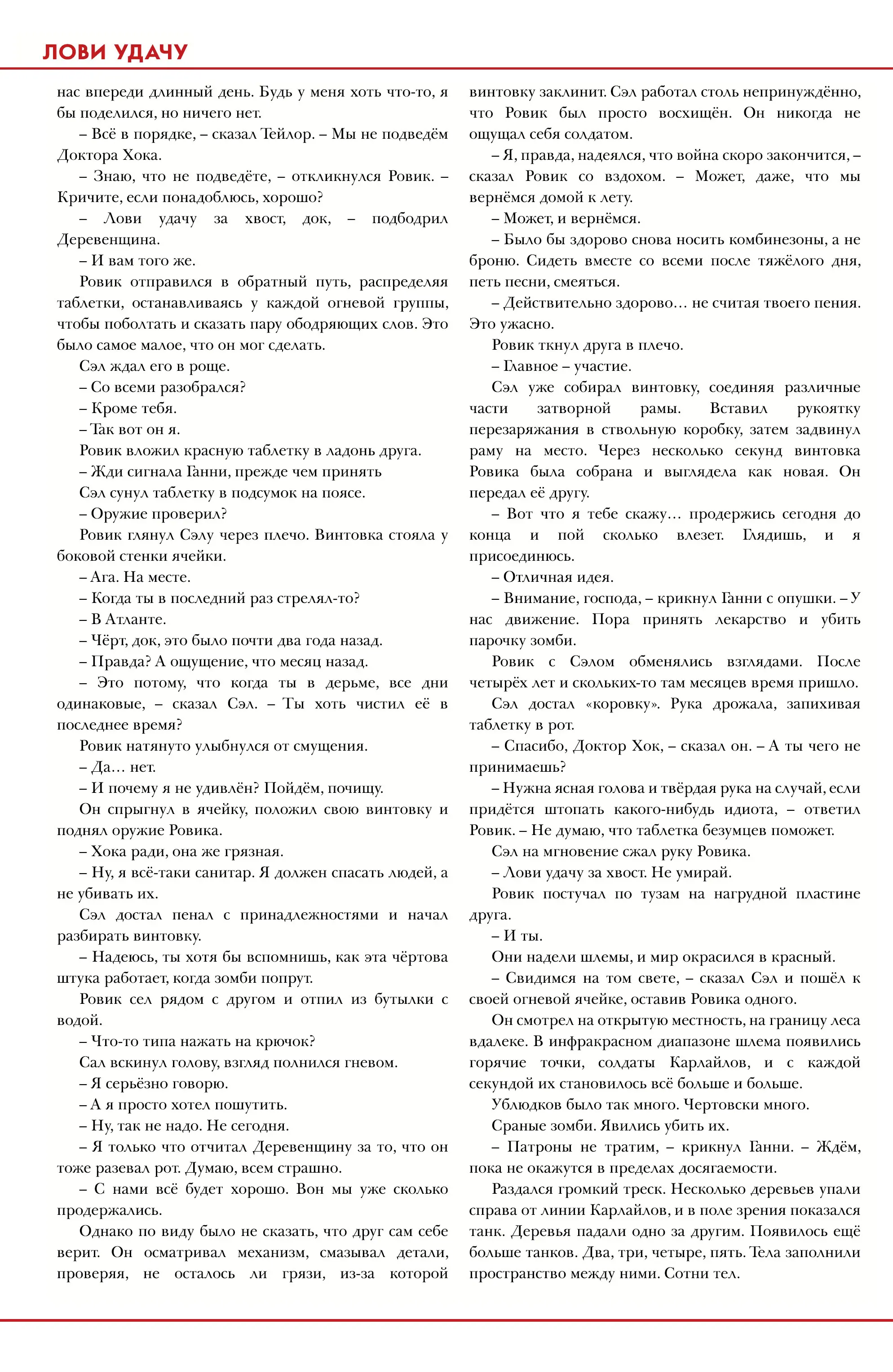 ЛОВИ УДАЧУ

нас впереди длинный день. Будь у меня хоть что-то, я бы поделился, но ничего нет.

– Всё в порядке, – сказал Тейлор. – Мы не подведём Доктора Хока.

– Знаю, что не подведёте, – откликнулся Ровик. – Кричите, если понадоблюсь, хорошо?

– Лови удачу за хвост, док, – подбодрил Деревенщина.

– И вам того же.

Ровик отправился в обратный путь, распределяя таблетки, останавливаясь у каждой огневой группы, чтобы поболтать и сказать пару ободряющих слов. Это было самое малое, что он мог сделать.

Сэл ждал его в роще.

– Со всеми разобрался?

– Кроме тебя.

– Так вот он я.

Ровик вложил красную таблетку в ладонь друга.

– Жди сигнала Ганни, прежде чем принять

Сэл сунул таблетку в подсумок на поясе.

– Оружие проверил?

Ровик глянул Сэлу через плечо. Винтовка стояла у боковой стенки ячейки.

– Ага. На месте.

– Когда ты в последний раз стрелял-то?

– В Атланте.

– Чёрт, док, это было почти два года назад.

– Правда? А ощущение, что месяц назад.

– Это потому, что когда ты в дерьме, все дни одинаковые, – сказал Сэл. – Ты хоть чистил её в последнее время?

Ровик натянуто улыбнулся от смущения.

– Да... нет.

– И почему я не удивлён? Пойдём, почищу.

Он спрыгнул в ячейку, положил свою винтовку и поднял оружие Ровика.

– Хока ради, она же грязная.

– Ну, я всё-таки санитар. Я должен спасать людей, а не убивать их.

Сэл достал пенал с принадлежностями и начал разбирать винтовку.

– Надеюсь, ты хотя бы вспомнишь, как эта чёртова штука работает, когда зомби попрут.

Ровик сел рядом с другом и отпил из бутылки с водой.

– Что-то типа нажать на крючок?

Сал вскинул голову, взгляд полнился гневом.

– Я серьёзно говорю.

– А я просто хотел пошутить.

– Ну, так не надо. Не сегодня.

– Я только что отчитал Деревенщину за то, что он тоже разевал рот. Думаю, всем страшно.

– С нами всё будет хорошо. Вон мы уже сколько продержались.

Однако по виду было не сказать, что друг сам себе верит. Он осматривал механизм, смазывал детали, проверяя, не осталось ли грязи, из-за которой винтовку заклинит. Сэл работал столь непринуждённо, что Ровик был просто восхищён. Он никогда не ощущал себя солдатом.

– Я, правда, надеялся, что война скоро закончится, – сказал Ровик со вздохом. – Может, даже, что мы вернёмся домой к лету.

– Может, и вернёмся.

– Было бы здорово снова носить комбинезоны, а не броню. Сидеть вместе со всеми после тяжёлого дня, петь песни, смеяться.

– Действительно здорово... не считая твоего пения. Это ужасно.

Ровик ткнул друга в плечо.

– Главное – участие.

Сэл уже собирал винтовку, соединяя различные части затворной рамы. Вставил рукоятку перезаряжания в ствольную коробку, затем задвинул раму на место. Через несколько секунд винтовка Ровика была собрана и выглядела как новая. Он передал её другу.

– Вот что я тебе скажу... продержись сегодня до конца и пой сколько влезет. Глядишь, и я присоединюсь.

– Отличная идея.

– Внимание, господа, – крикнул Ганни с опушки. – У нас движение. Пора принять лекарство и убить парочку зомби.

Ровик с Сэлом обменялись взглядами. После четырёх лет и скольких-то там месяцев время пришло.

Сэл достал «коровку». Рука дрожала, запихивая таблетку в рот.

– Спасибо, Доктор Хок, – сказал он. – А ты чего не принимаешь?

– Нужна ясная голова и твёрдая рука на случай, если придётся штопать какого-нибудь идиота, – ответил Ровик. – Не думаю, что таблетка безумцев поможет.

Сэл на мгновение сжал руку Ровика.

– Лови удачу за хвост. Не умирай.

Ровик постучал по тузам на нагрудной пластине друга.

– И ты.

Они надели шлемы, и мир окрасился в красный.

– Свидимся на том свете, – сказал Сэл и пошёл к своей огневой ячейке, оставив Ровика одного.

Он смотрел на открытую местность, на границу леса вдалеке. В инфракрасном диапазоне шлема появились горячие точки, солдаты Карлайлов, и с каждой секундой их становилось всё больше и больше.

Ублюдков было так много. Чертовски много.

Сраные зомби. Явились убить их.

– Патроны не тратим, – крикнул Ганни. – Ждём, пока не окажутся в пределах досягаемости.

Раздался громкий треск. Несколько деревьев упали справа от линии Карлайлов, и в поле зрения показался танк. Деревья падали одно за другим. Появилось ещё больше танков. Два, три, четыре, пять. Тела заполнили пространство между ними. Сотни тел.